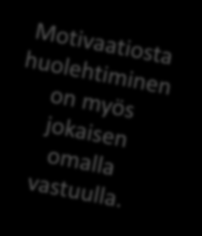 Motivaatiosta huolehtiminen on myös jokaisen omalla vastuulla.